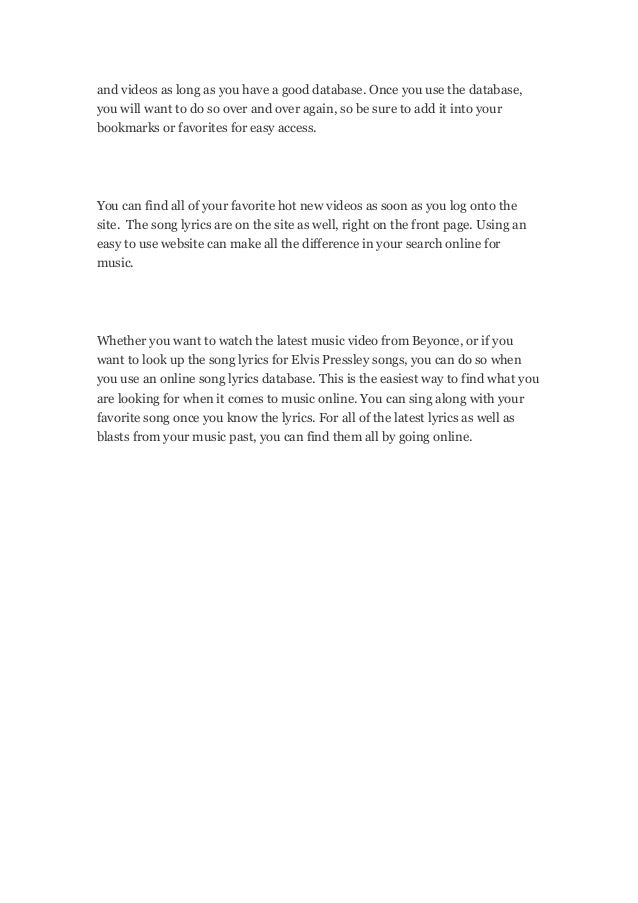 and videos as long as you have a good database. Once you use the database, you will want to do so over and over again, so be sure to add it into your bookmarks or favorites for easy access.

You can find all of your favorite hot new videos as soon as you log onto the site. The song lyrics are on the site as well, right on the front page. Using an easy to use website can make all the difference in your search online for music.

Whether you want to watch the latest music video from Beyonce, or if you want to look up the song lyrics for Elvis Pressley songs, you can do so when you use an online song lyrics database. This is the easiest way to find what you are looking for when it comes to music online. You can sing along with your favorite song once you know the lyrics. For all of the latest lyrics as well as blasts from your music past, you can find them all by going online.